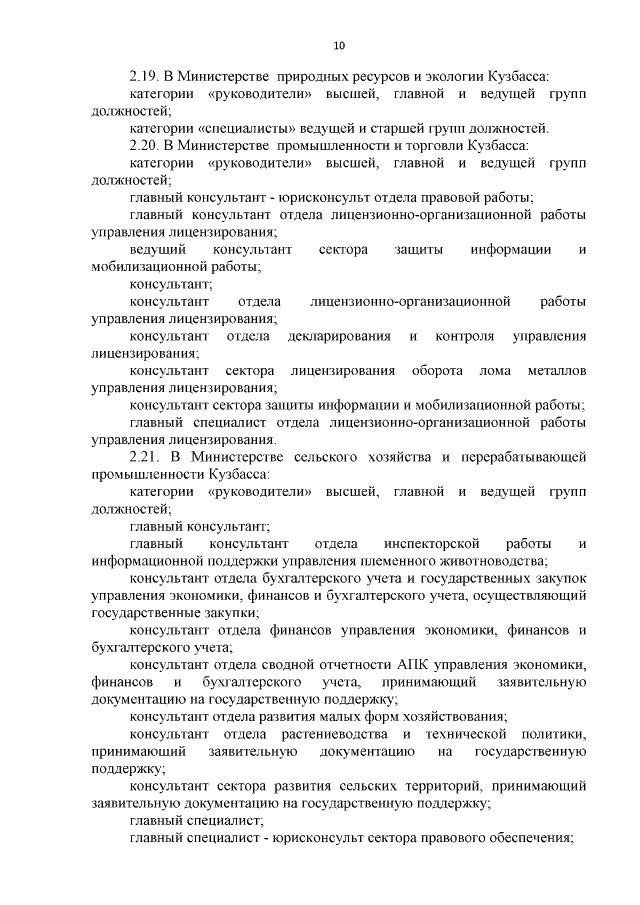 10

2.19. В Министерстве природных ресурсов и экологии Кузбасса:

категории «руководители» высшей, главной и ведущей групп должностей;

категории «специалисты» ведущей и старшей групп должностей.

2.20. В Министерстве промышленности и торговли Кузбасса:

категории «руководители» высшей, главной и ведущей групп должностей;

главный консультант - юрисконсульт отдела правовой работы;

главный консультант отдела лицензионно-организационной работы управления лицензирования;

ведущий консультант сектора защиты информации и мобилизационной работы;

консультант;

консультант отдела лицензионно-организационной работы управления лицензирования;

консультант отдела декларирования и контроля управления лицензирования;

консультант сектора лицензирования оборота лома металлов управления лицензирования;

консультант сектора защиты информации и мобилизационной работы;

главный специалист отдела лицензионно-организационной работы управления лицензирования.

2.21. В Министерстве сельского хозяйства и перерабатывающей промышленности Кузбасса:

категории «руководители» высшей, главной и ведущей групп должностей;

главный консультант;

главный консультант отдела инспекторской работы и информационной поддержки управления племенного животноводства;

консультант отдела бухгалтерского учета и государственных закупок управления экономики, финансов и бухгалтерского учета, осуществляющий государственные закупки;

консультант отдела финансов управления экономики, финансов и бухгалтерского учета;

консультант отдела сводной отчетности АПК управления экономики, финансов и бухгалтерского учета, принимающий заявительную документацию на государственную поддержку;

консультант отдела развития малых форм хозяйствования;

консультант отдела растениеводства и технической политики, принимающий заявительную документацию на государственную поддержку;

консультант сектора развития сельских территорий, принимающий заявительную документацию на государственную поддержку;

главный специалист;

главный специалист - юрисконсульт сектора правового обеспечения;